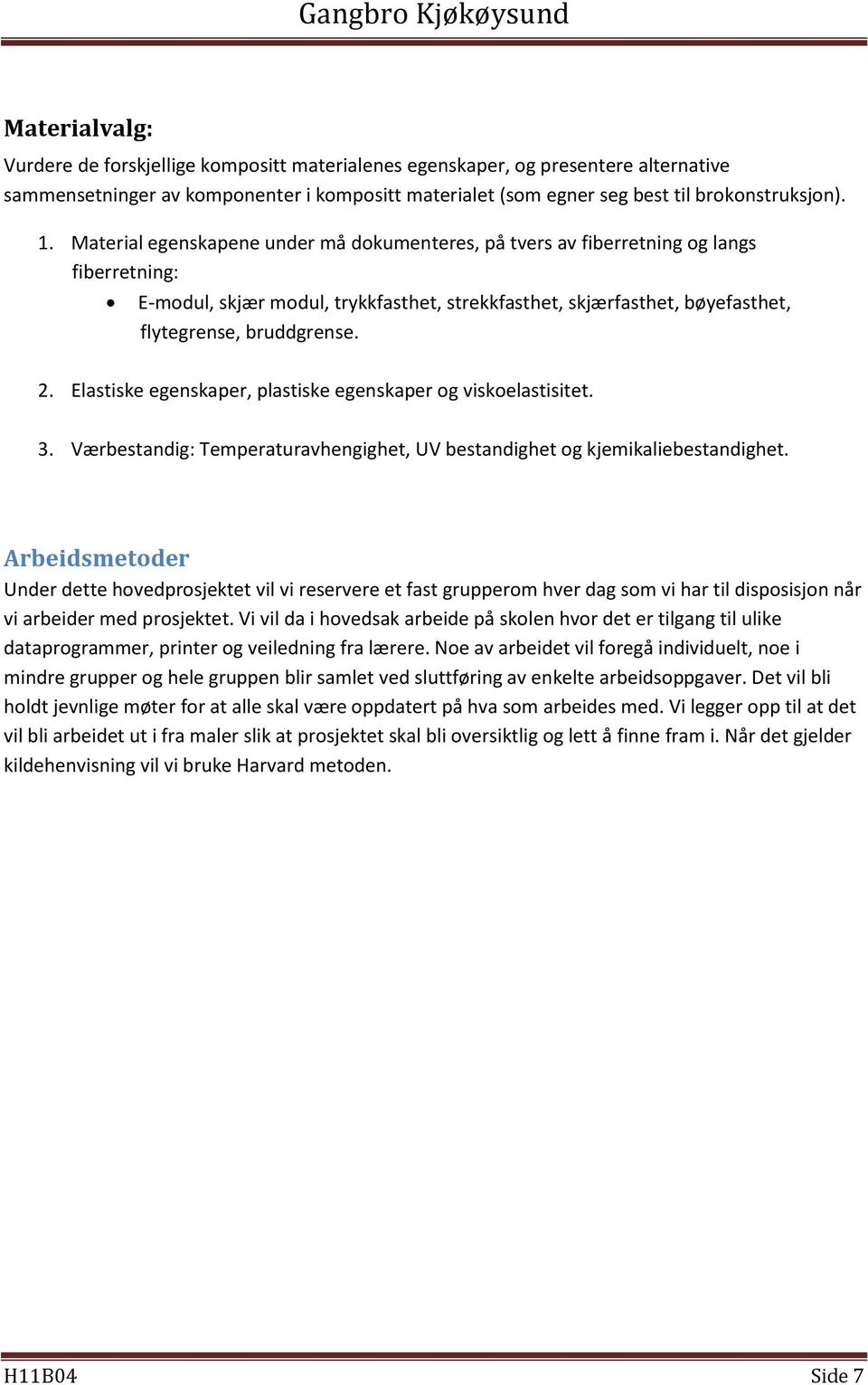 Gangbro Kjøkøysund

Materialvalg:
Vurdere de forskjellige kompositt materialenes egenskaper, og presentere alternative sammensetninger av komponenter i kompositt materialet (som egner seg best til brokonstruksjon).

1. Material egenskapene under må dokumenteres, på tvers av fiberretning og langs fiberretning:
• E-modul, skjær modul, trykkfasthet, strekkfasthet, skjærfasthet, bøyefasthet, flytegrense, bruddgrense.

2. Elastiske egenskaper, plastiske egenskaper og viskoelastisitet.

3. Værbestandig: Temperaturavhengighet, UV bestandighet og kjemikaliebestandighet.

Arbeidsmetoder
Under dette hovedprosjektet vil vi reservere et fast grupperom hver dag som vi har til disposisjon når vi arbeider med prosjektet. Vi vil da i hovedsak arbeide på skolen hvor det er tilgang til ulike dataprogrammer, printer og veiledning fra lærere. Noe av arbeidet vil foregå individuelt, noe i mindre grupper og hele gruppen blir samlet ved sluttføring av enkelte arbeidsoppgaver. Det vil bli holdt jevnlige møter for at alle skal være oppdatert på hva som arbeides med. Vi legger opp til at det vil bli arbeidet ut i fra maler slik at prosjektet skal bli oversiktlig og lett å finne fram i. Når det gjelder kildehenvisning vil vi bruke Harvard metoden.

H11B04 Side 7